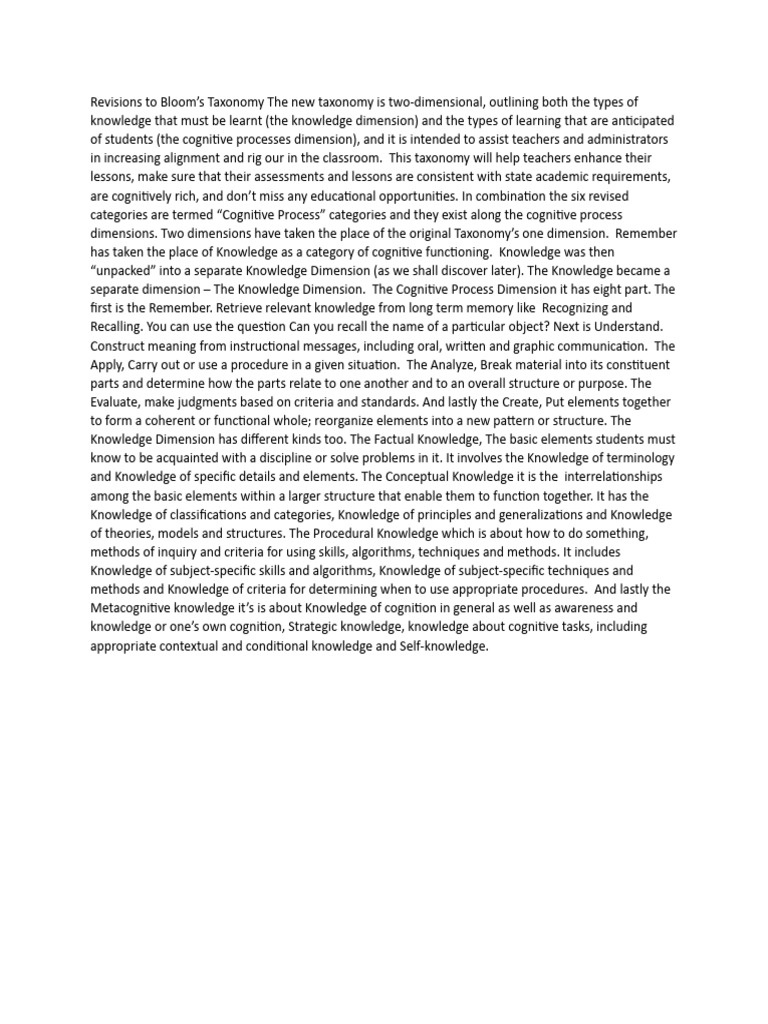 Revisions to Bloom's Taxonomy The new taxonomy is two-dimensional, outlining both the types of knowledge that must be learnt (the knowledge dimension) and the types of learning that are anticipated of students (the cognitive processes dimension), and it is intended to assist teachers and administrators in increasing alignment and rig our in the classroom. This taxonomy will help teachers enhance their lessons, make sure that their assessments and lessons are consistent with state academic requirements, are cognitively rich, and don't miss any educational opportunities. In combination the six revised categories are termed "Cognitive Process" categories and they exist along the cognitive process dimensions. Two dimensions have taken the place of the original Taxonomy's one dimension. Remember has taken the place of Knowledge as a category of cognitive functioning. Knowledge was then "unpacked" into a separate Knowledge Dimension (as we shall discover later). The Knowledge became a separate dimension – The Knowledge Dimension. The Cognitive Process Dimension it has eight part. The first is the Remember. Retrieve relevant knowledge from long term memory like Recognizing and Recalling. You can use the question Can you recall the name of a particular object? Next is Understand. Construct meaning from instructional messages, including oral, written and graphic communication. The Apply, Carry out or use a procedure in a given situation. The Analyze, Break material into its constituent parts and determine how the parts relate to one another and to an overall structure or purpose. The Evaluate, make judgments based on criteria and standards. And lastly the Create, Put elements together to form a coherent or functional whole; reorganize elements into a new pattern or structure. The Knowledge Dimension has different kinds too. The Factual Knowledge, The basic elements students must know to be acquainted with a discipline or solve problems in it. It involves the Knowledge of terminology and Knowledge of specific details and elements. The Conceptual Knowledge it is the interrelationships among the basic elements within a larger structure that enable them to function together. It has the Knowledge of classifications and categories, Knowledge of principles and generalizations and Knowledge of theories, models and structures. The Procedural Knowledge which is about how to do something, methods of inquiry and criteria for using skills, algorithms, techniques and methods. It includes Knowledge of subject-specific skills and algorithms, Knowledge of subject-specific techniques and methods and Knowledge of criteria for determining when to use appropriate procedures. And lastly the Metacognitive knowledge it's is about Knowledge of cognition in general as well as awareness and knowledge or one's own cognition, Strategic knowledge, knowledge about cognitive tasks, including appropriate contextual and conditional knowledge and Self-knowledge.